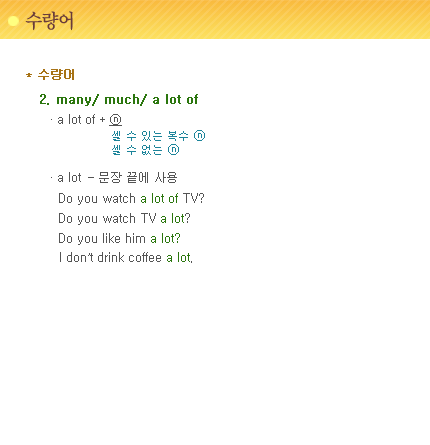 수량어

* 수량어

2. many/ much/ a lot of

· a lot of + ⓝ
셀 수 있는 복수 ⓝ
셀 수 없는 ⓝ

· a lot - 문장 끝에 사용
Do you watch a lot of TV?
Do you watch TV a lot?
Do you like him a lot?
I don't drink coffee a lot.